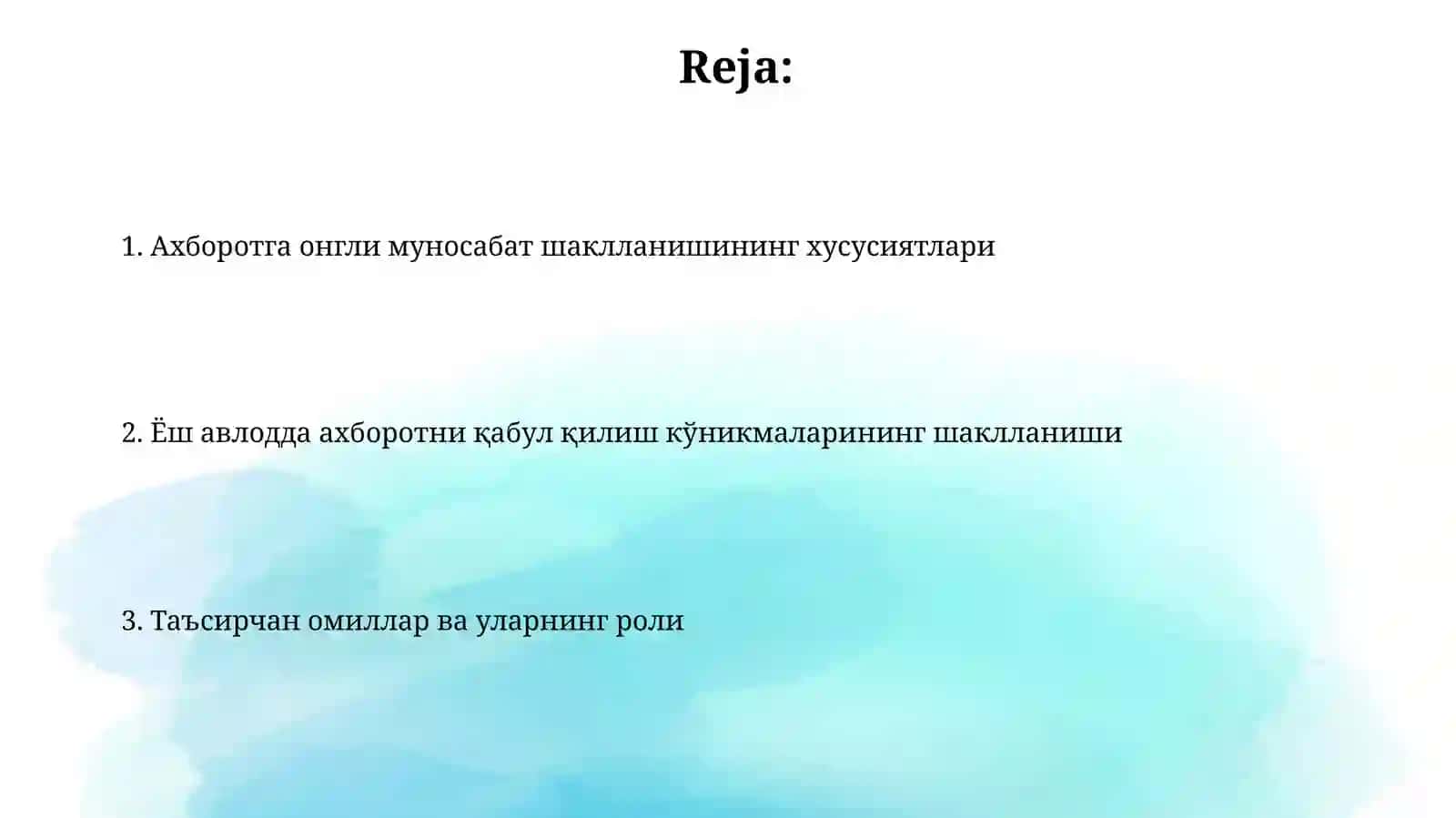 Reja:

1. Ахборотга онгли муносабат шаклланишининг хусусиятлари

2. Ёш авлодда ахборотни қабул қилиш кўникмаларининг шаклланиши

3. Таъсирчан омиллар ва уларнинг роли